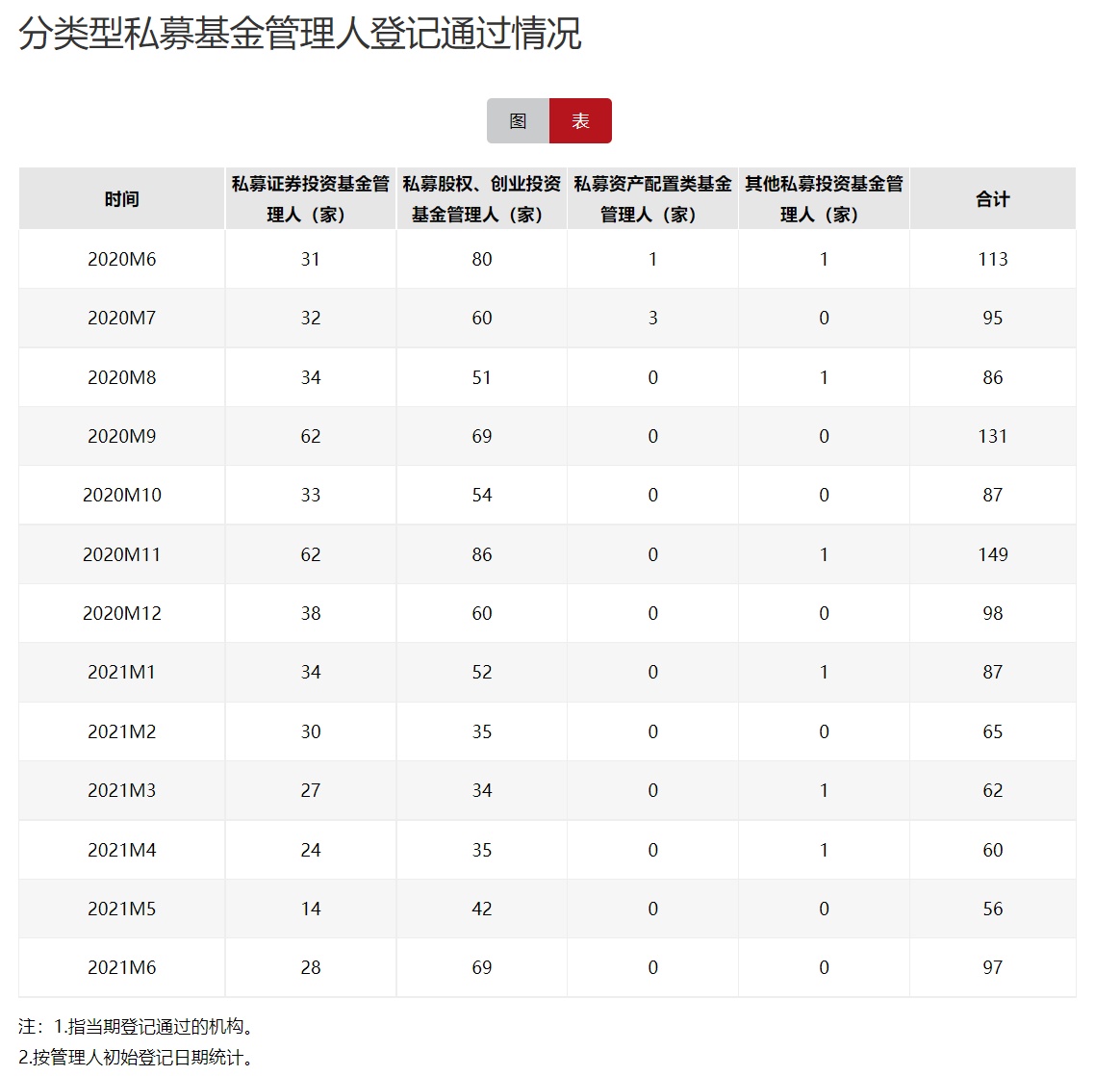 分类型私募基金管理人登记通过情况

图 表

| 时间 | 私募证券投资基金管理人（家） | 私募股权、创业投资基金管理人（家） | 私募资产配置类基金管理人（家） | 其他私募投资基金管理人（家） | 合计 |
|---|---|---|---|---|---|
| 2020M6 | 31 | 80 | 1 | 1 | 113 |
| 2020M7 | 32 | 60 | 3 | 0 | 95 |
| 2020M8 | 34 | 51 | 0 | 1 | 86 |
| 2020M9 | 62 | 69 | 0 | 0 | 131 |
| 2020M10 | 33 | 54 | 0 | 0 | 87 |
| 2020M11 | 62 | 86 | 0 | 1 | 149 |
| 2020M12 | 38 | 60 | 0 | 0 | 98 |
| 2021M1 | 34 | 52 | 0 | 1 | 87 |
| 2021M2 | 30 | 35 | 0 | 0 | 65 |
| 2021M3 | 27 | 34 | 0 | 1 | 62 |
| 2021M4 | 24 | 35 | 0 | 1 | 60 |
| 2021M5 | 14 | 42 | 0 | 0 | 56 |
| 2021M6 | 28 | 69 | 0 | 0 | 97 |

注：1.指当期登记通过的机构。
2.按管理人初始登记日期统计。